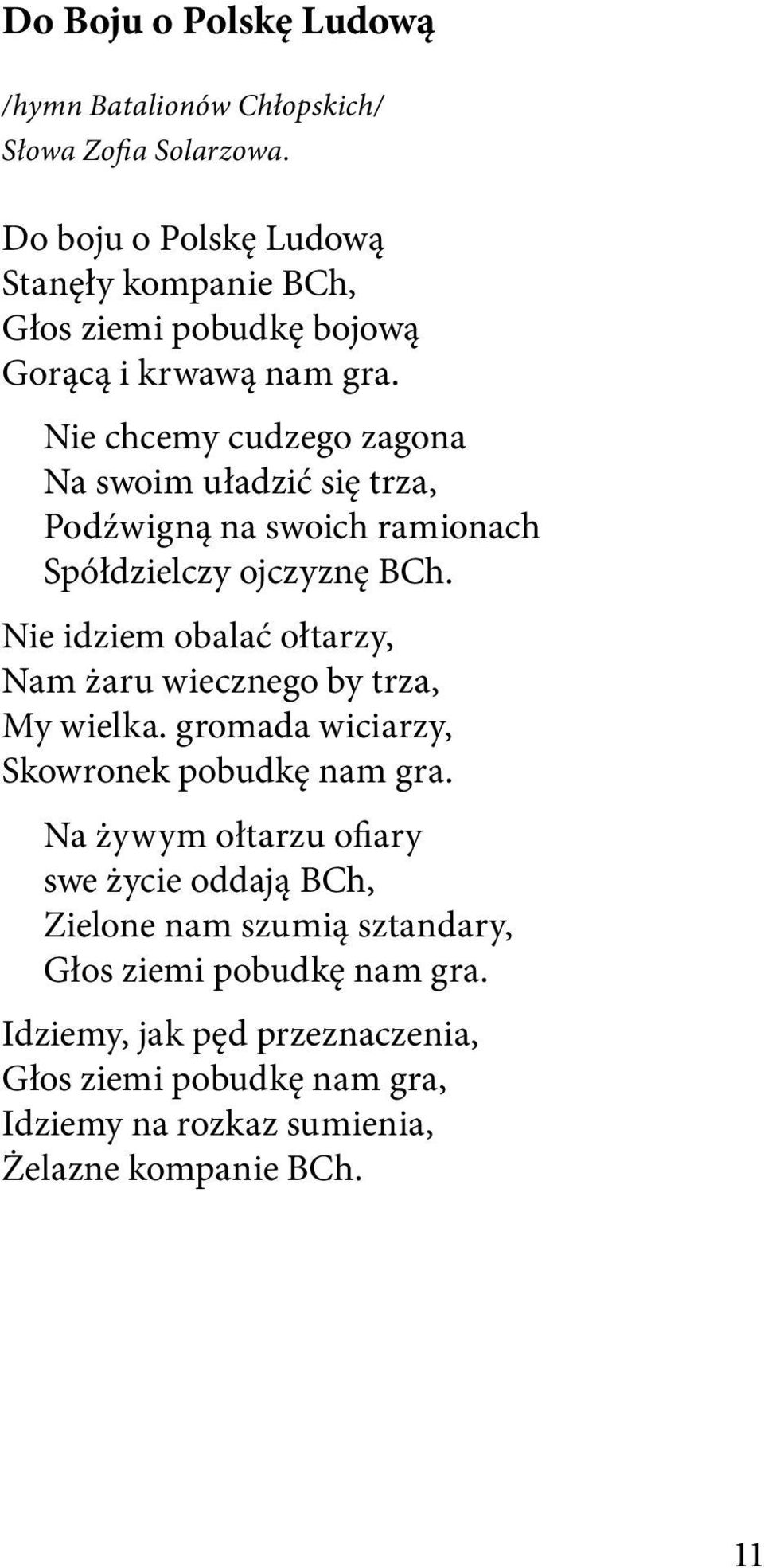 Do Boju o Polskę Ludową

/hymn Batalionów Chłopskich/
Słowa Zofia Solarzowa.

Do boju o Polskę Ludową
Stanęły kompanie BCh,
Głos ziemi pobudkę bojową
Gorącą i krwawą nam gra.

Nie chcemy cudzego zagona
Na swoim uładzić się trza,
Podźwigną na swoich ramionach
Spółdzielczy ojczyznę BCh.

Nie idziem obalać ołtarzy,
Nam żaru wiecznego by trza,
My wielka. gromada wiciarzy,
Skowronek pobudkę nam gra.

Na żywym ołtarzu ofiary
swe życie oddają BCh,
Zielone nam szumią sztandary,
Głos ziemi pobudkę nam gra.

Idziemy, jak pęd przeznaczenia,
Głos ziemi pobudkę nam gra,
Idziemy na rozkaz sumienia,
Żelazne kompanie BCh.

11